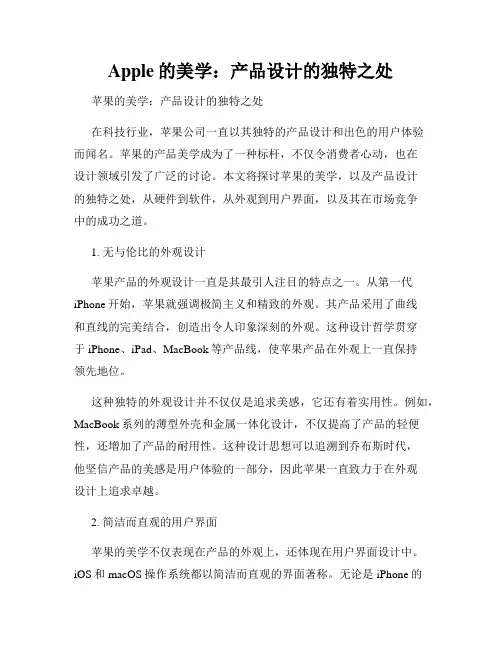 Apple 的美学：产品设计的独特之处

苹果的美学：产品设计的独特之处

在科技行业，苹果公司一直以其独特的产品设计和出色的用户体验而闻名。苹果的产品美学成为了一种标杆，不仅令消费者心动，也在设计领域引发了广泛的讨论。本文将探讨苹果的美学，以及产品设计的独特之处，从硬件到软件，从外观到用户界面，以及其在市场竞争中的成功之道。

1. 无与伦比的外观设计

苹果产品的外观设计一直是其最引人注目的特点之一。从第一代 iPhone 开始，苹果就强调极简主义和精致的外观。其产品采用了曲线和直线的完美结合，创造出令人印象深刻的外观。这种设计哲学贯穿于 iPhone、iPad、MacBook 等产品线，使苹果产品在外观上一直保持领先地位。

这种独特的外观设计并不仅仅是追求美感，它还有着实用性。例如，MacBook 系列的薄型外壳和金属一体化设计，不仅提高了产品的轻便性，还增加了产品的耐用性。这种设计思想可以追溯到乔布斯时代，他坚信产品的美感是用户体验的一部分，因此苹果一直致力于在外观设计上追求卓越。

2. 简洁而直观的用户界面

苹果的美学不仅表现在产品的外观上，还体现在用户界面设计中。iOS 和 macOS 操作系统都以简洁而直观的界面著称。无论是 iPhone 的